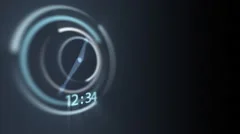 12:34